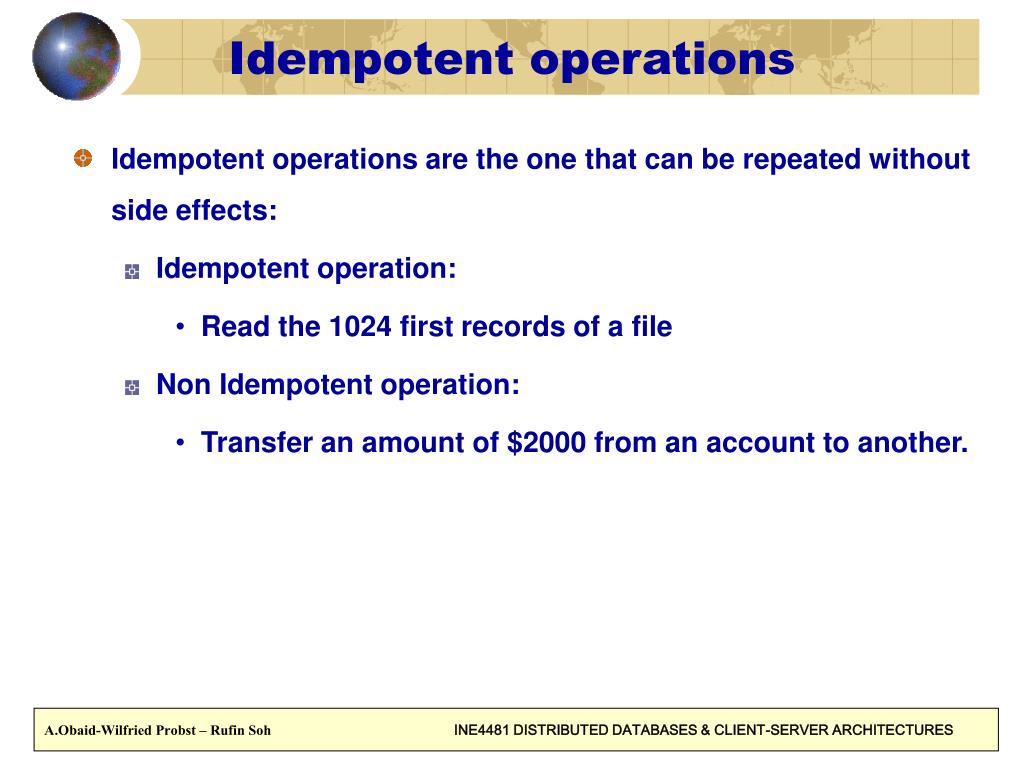 Idempotent operations

Idempotent operations are the one that can be repeated without side effects:

Idempotent operation:

• Read the 1024 first records of a file

Non Idempotent operation:

• Transfer an amount of \$2000 from an account to another.

A.Obaid-Wilfried Probst – Rufin Soh

INE4481 DISTRIBUTED DATABASES & CLIENT-SERVER ARCHITECTURES